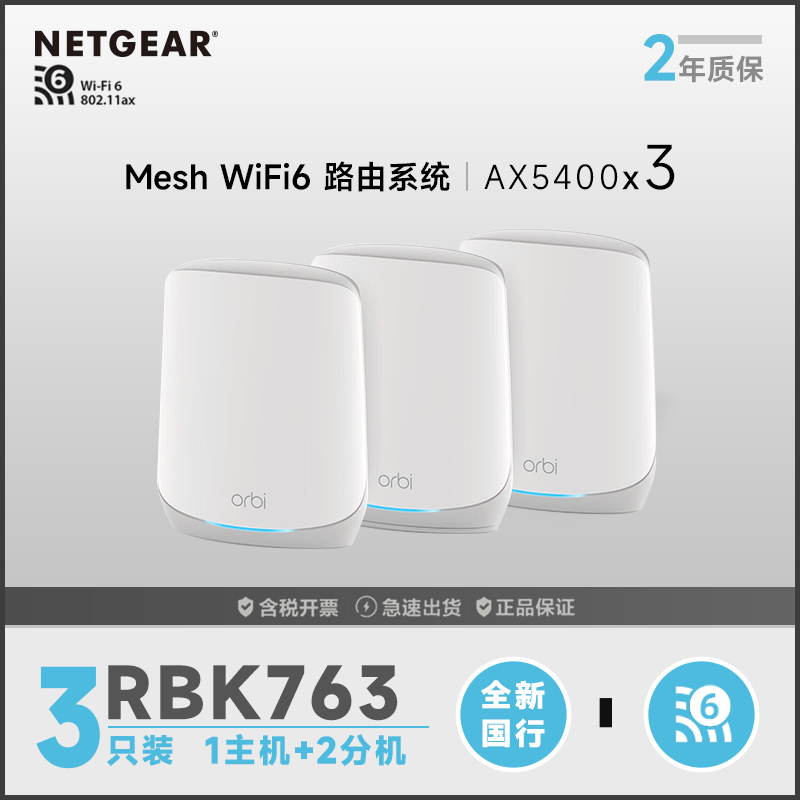 NETGEAR®
6 Wi-Fi 6 802.11ax

2年质保

Mesh WiFi6 路由系统 | AX5400x3

orbi
orbi
orbi

含税开票 急速出货 正品保证

3 RBK763
只装 1主机+2分机

全新国行

6